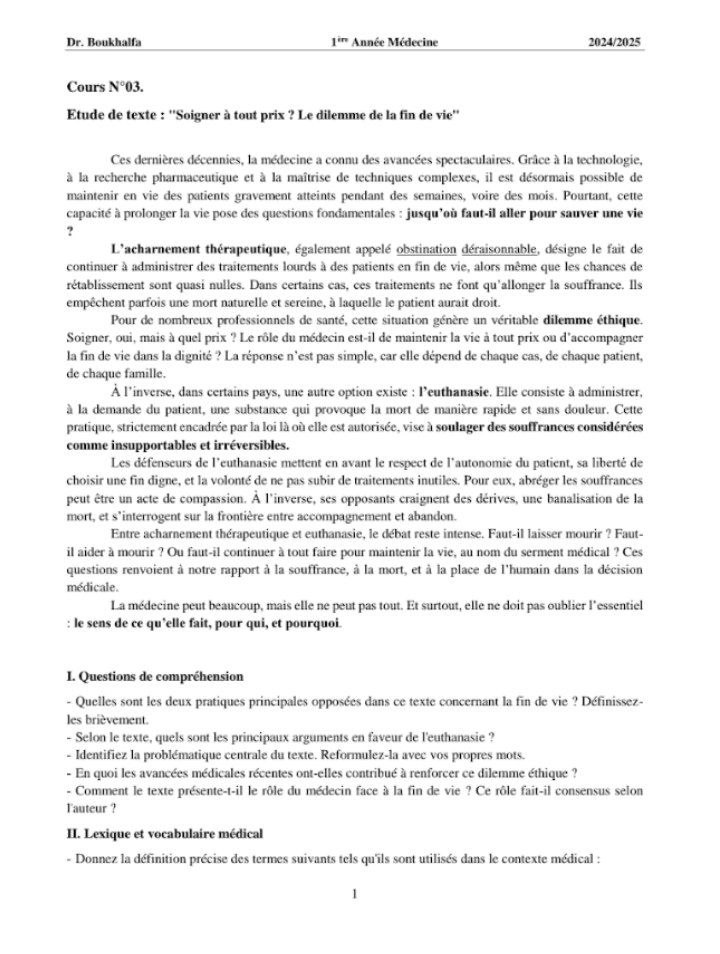 Dr. Boukhalfa 1ère Année Médecine 2024/2025

Cours N°03.

Etude de texte : "Soigner à tout prix ? Le dilemme de la fin de vie"

Ces dernières décennies, la médecine a connu des avancées spectaculaires. Grâce à la technologie, à la recherche pharmaceutique et à la maîtrise de techniques complexes, il est désormais possible de maintenir en vie des patients gravement atteints pendant des semaines, voire des mois. Pourtant, cette capacité à prolonger la vie pose des questions fondamentales : jusqu'où faut-il aller pour sauver une vie ?

L'acharnement thérapeutique, également appelé obstination déraisonnable, désigne le fait de continuer à administrer des traitements lourds à des patients en fin de vie, alors même que les chances de rétablissement sont quasi nulles. Dans certains cas, ces traitements ne font qu'allonger la souffrance. Ils empêchent parfois une mort naturelle et sereine, à laquelle le patient aurait droit.

Pour de nombreux professionnels de santé, cette situation génère un véritable dilemme éthique. Soigner, oui, mais à quel prix ? Le rôle du médecin est-il de maintenir la vie à tout prix ou d'accompagner la fin de vie dans la dignité ? La réponse n'est pas simple, car elle dépend de chaque cas, de chaque patient, de chaque famille.

À l'inverse, dans certains pays, une autre option existe : l'euthanasie. Elle consiste à administrer, à la demande du patient, une substance qui provoque la mort de manière rapide et sans douleur. Cette pratique, strictement encadrée par la loi là où elle est autorisée, vise à soulager des souffrances considérées comme insupportables et irréversibles.

Les défenseurs de l'euthanasie mettent en avant le respect de l'autonomie du patient, sa liberté de choisir une fin digne, et la volonté de ne pas subir de traitements inutiles. Pour eux, abréger les souffrances peut être un acte de compassion. À l'inverse, ses opposants craignent des dérives, une banalisation de la mort, et s'interrogent sur la frontière entre accompagnement et abandon.

Entre acharnement thérapeutique et euthanasie, le débat reste intense. Faut-il laisser mourir ? Faut-il aider à mourir ? Ou faut-il continuer à tout faire pour maintenir la vie, au nom du serment médical ? Ces questions renvoient à notre rapport à la souffrance, à la mort, et à la place de l'humain dans la décision médicale.

La médecine peut beaucoup, mais elle ne peut pas tout. Et surtout, elle ne doit pas oublier l'essentiel : le sens de ce qu'elle fait, pour qui, et pourquoi.

I. Questions de compréhension

- Quelles sont les deux pratiques principales opposées dans ce texte concernant la fin de vie ? Définissez-les brièvement.
- Selon le texte, quels sont les principaux arguments en faveur de l'euthanasie ?
- Identifiez la problématique centrale du texte. Reformulez-la avec vos propres mots.
- En quoi les avancées médicales récentes ont-elles contribué à renforcer ce dilemme éthique ?
- Comment le texte présente-t-il le rôle du médecin face à la fin de vie ? Ce rôle fait-il consensus selon l'auteur ?

II. Lexique et vocabulaire médical

- Donnez la définition précise des termes suivants tels qu'ils sont utilisés dans le contexte médical :

1